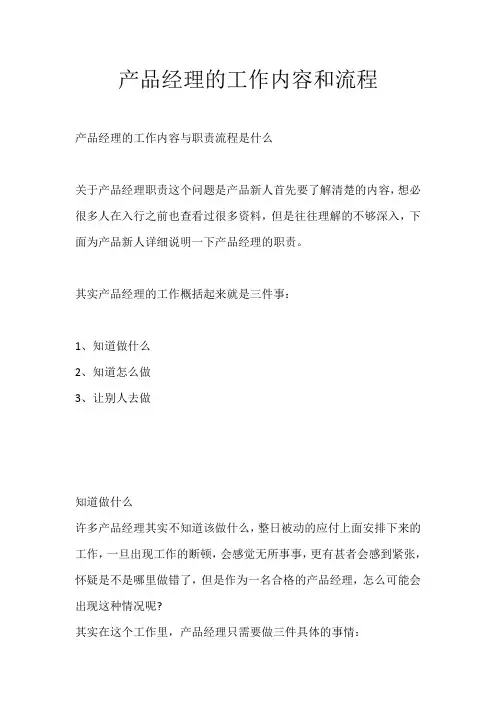 产品经理的工作内容和流程

产品经理的工作内容与职责流程是什么

关于产品经理职责这个问题是产品新人首先要了解清楚的内容，想必很多人在入行之前也查看过很多资料，但是往往理解的不够深入，下面为产品新人详细说明一下产品经理的职责。

其实产品经理的工作概括起来就是三件事：

1、知道做什么
2、知道怎么做
3、让别人去做

知道做什么
许多产品经理其实不知道该做什么，整日被动的应付上面安排下来的工作，一旦出现工作的断顿，会感觉无所事事，更有甚者会感到紧张，怀疑是不是哪里做错了，但是作为一名合格的产品经理，怎么可能会出现这种情况呢?
其实在这个工作里，产品经理只需要做三件具体的事情：